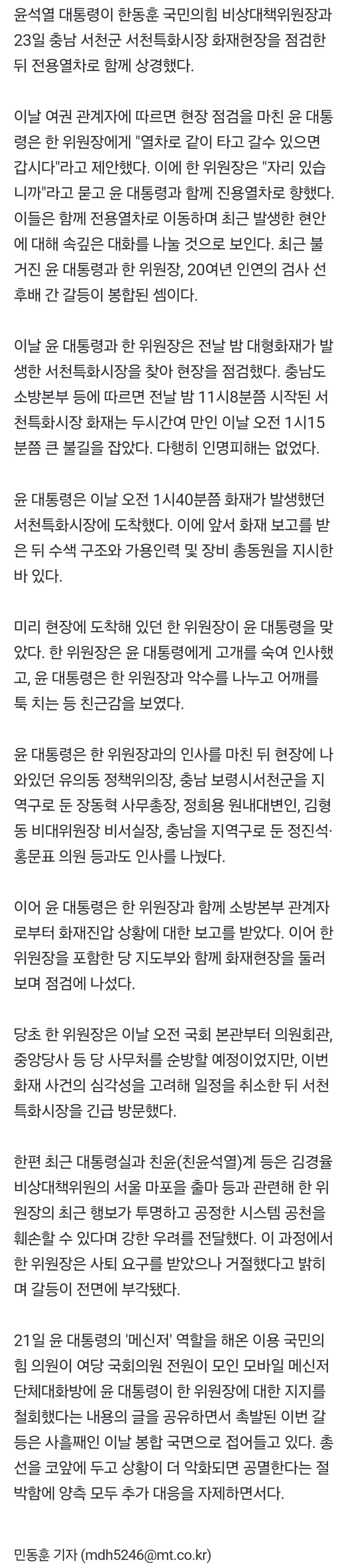 윤석열 대통령이 한동훈 국민의힘 비상대책위원장과 23일 충남 서천군 서천특화시장 화재현장을 점검한 뒤 전용열차로 함께 상경했다.

이날 여권 관계자에 따르면 현장 점검을 마친 윤 대통령은 한 위원장에게 "열차로 같이 타고 갈수 있으면 갑시다"라고 제안했다. 이에 한 위원장은 "자리 있습니까"라고 묻고 윤 대통령과 함께 진용열차로 향했다. 이들은 함께 전용열차로 이동하며 최근 발생한 현안에 대해 속깊은 대화를 나눌 것으로 보인다. 최근 불거진 윤 대통령과 한 위원장, 20여년 인연의 검사 선후배 간 갈등이 봉합된 셈이다.

이날 윤 대통령과 한 위원장은 전날 밤 대형화재가 발생한 서천특화시장을 찾아 현장을 점검했다. 충남도 소방본부 등에 따르면 전날 밤 11시8분쯤 시작된 서천특화시장 화재는 두시간여 만인 이날 오전 1시15분쯤 큰 불길을 잡았다. 다행히 인명피해는 없었다.

윤 대통령은 이날 오전 1시40분쯤 화재가 발생했던 서천특화시장에 도착했다. 이에 앞서 화재 보고를 받은 뒤 수색 구조와 가용인력 및 장비 총동원을 지시한 바 있다.

미리 현장에 도착해 있던 한 위원장이 윤 대통령을 맞았다. 한 위원장은 윤 대통령에게 고개를 숙여 인사했고, 윤 대통령은 한 위원장과 악수를 나누고 어깨를 툭 치는 등 친근감을 보였다.

윤 대통령은 한 위원장과의 인사를 마친 뒤 현장에 나와있던 유의동 정책위의장, 충남 보령시서천군을 지역구로 둔 장동혁 사무총장, 정희용 원내대변인, 김형동 비대위원장 비서실장, 충남을 지역구로 둔 정진석·홍문표 의원 등과도 인사를 나눴다.

이어 윤 대통령은 한 위원장과 함께 소방본부 관계자로부터 화재진압 상황에 대한 보고를 받았다. 이어 한 위원장을 포함한 당 지도부와 함께 화재현장을 둘러보며 점검에 나섰다.

당초 한 위원장은 이날 오전 국회 본관부터 의원회관, 중앙당사 등 당 사무처를 순방할 예정이었지만, 이번 화재 사건의 심각성을 고려해 일정을 취소한 뒤 서천특화시장을 긴급 방문했다.

한편 최근 대통령실과 친윤(친윤석열)계 등은 김경율 비상대책위원의 서울 마포을 출마 등과 관련해 한 위원장의 최근 행보가 투명하고 공정한 시스템 공천을 훼손할 수 있다며 강한 우려를 전달했다. 이 과정에서 한 위원장은 사퇴 요구를 받았으나 거절했다고 밝히며 갈등이 전면에 부각됐다.

21일 윤 대통령의 '메신저' 역할을 해온 이용 국민의힘 의원이 여당 국회의원 전원이 모인 모바일 메신저 단체대화방에 윤 대통령이 한 위원장에 대한 지지를 철회했다는 내용의 글을 공유하면서 촉발된 이번 갈등은 사흘째인 이날 봉합 국면으로 접어들고 있다. 총선을 코앞에 두고 상황이 더 악화되면 공멸한다는 절박함에 양측 모두 추가 대응을 자제하면서다.

민동훈 기자 (mdh5246@mt.co.kr)